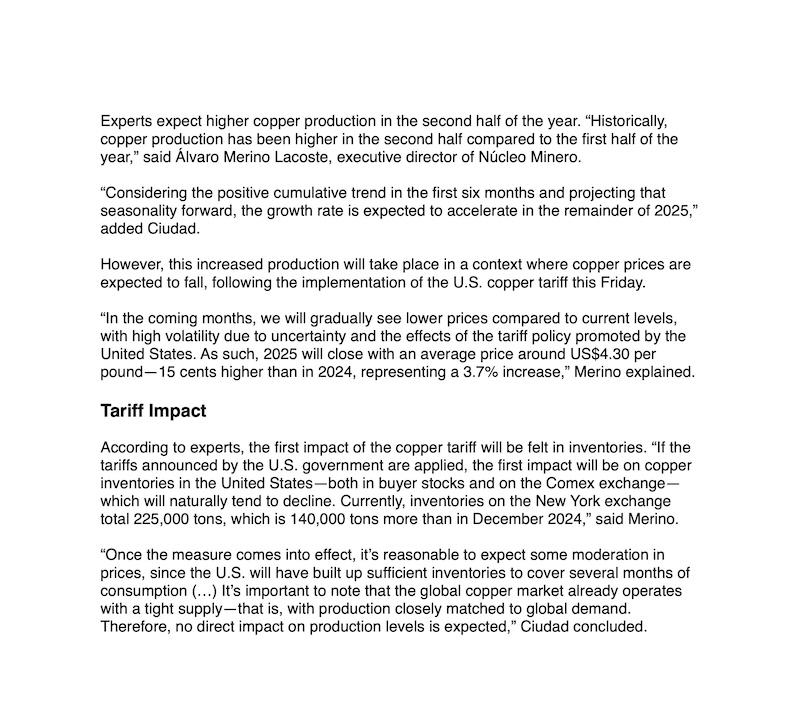 Experts expect higher copper production in the second half of the year. “Historically, copper production has been higher in the second half compared to the first half of the year,” said Álvaro Merino Lacoste, executive director of Núcleo Minero.

“Considering the positive cumulative trend in the first six months and projecting that seasonality forward, the growth rate is expected to accelerate in the remainder of 2025,” added Ciudad.

However, this increased production will take place in a context where copper prices are expected to fall, following the implementation of the U.S. copper tariff this Friday.

“In the coming months, we will gradually see lower prices compared to current levels, with high volatility due to uncertainty and the effects of the tariff policy promoted by the United States. As such, 2025 will close with an average price around US$4.30 per pound—15 cents higher than in 2024, representing a 3.7% increase,” Merino explained.

Tariff Impact

According to experts, the first impact of the copper tariff will be felt in inventories. “If the tariffs announced by the U.S. government are applied, the first impact will be on copper inventories in the United States—both in buyer stocks and on the Comex exchange—which will naturally tend to decline. Currently, inventories on the New York exchange total 225,000 tons, which is 140,000 tons more than in December 2024,” said Merino.

“Once the measure comes into effect, it’s reasonable to expect some moderation in prices, since the U.S. will have built up sufficient inventories to cover several months of consumption (…) It’s important to note that the global copper market already operates with a tight supply—that is, with production closely matched to global demand. Therefore, no direct impact on production levels is expected,” Ciudad concluded.